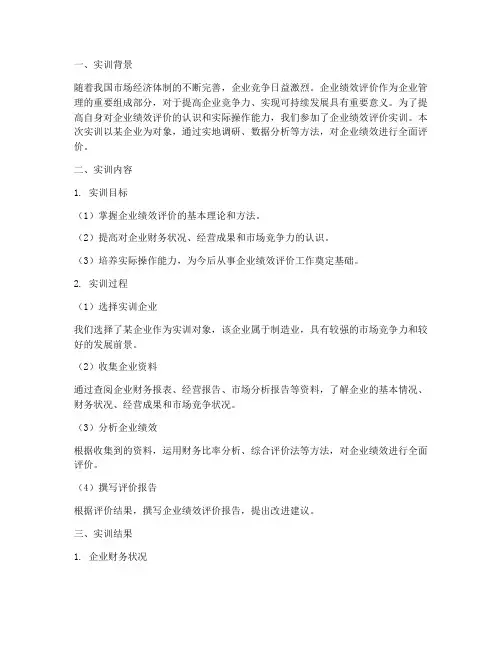 一、实训背景

随着我国市场经济体制的不断完善，企业竞争日益激烈。企业绩效评价作为企业管理的重要组成部分，对于提高企业竞争力、实现可持续发展具有重要意义。为了提高自身对企业绩效评价的认识和实际操作能力，我们参加了企业绩效评价实训。本次实训以某企业为对象，通过实地调研、数据分析等方法，对企业绩效进行全面评价。

二、实训内容

1. 实训目标

（1）掌握企业绩效评价的基本理论和方法。

（2）提高对企业财务状况、经营成果和市场竞争力的认识。

（3）培养实际操作能力，为今后从事企业绩效评价工作奠定基础。

2. 实训过程

（1）选择实训企业

我们选择了某企业作为实训对象，该企业属于制造业，具有较强的市场竞争力和较好的发展前景。

（2）收集企业资料

通过查阅企业财务报表、经营报告、市场分析报告等资料，了解企业的基本情况、财务状况、经营成果和市场竞争状况。

（3）分析企业绩效

根据收集到的资料，运用财务比率分析、综合评价法等方法，对企业绩效进行全面评价。

（4）撰写评价报告

根据评价结果，撰写企业绩效评价报告，提出改进建议。

三、实训结果

1. 企业财务状况